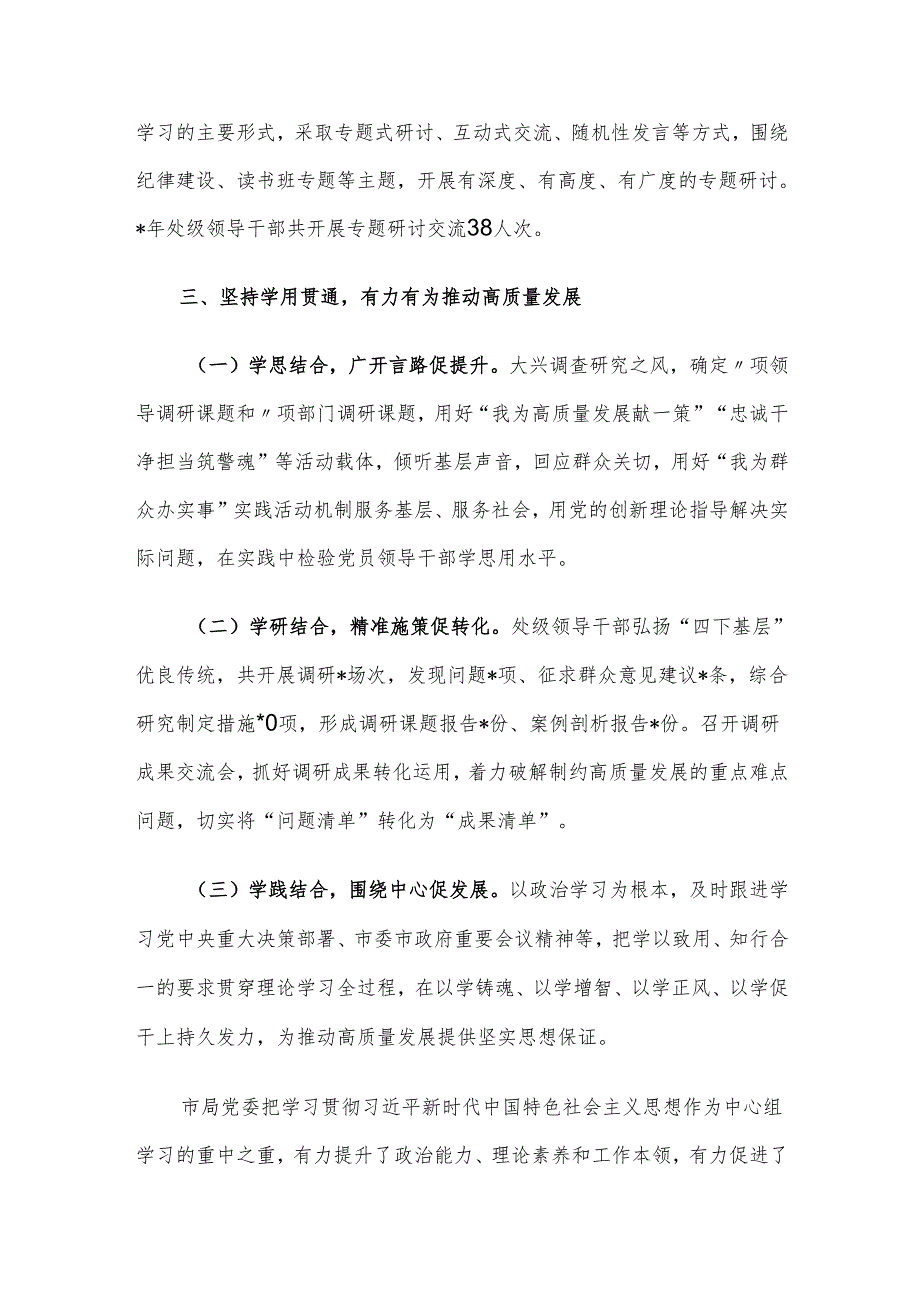 学习的主要形式，采取专题式研讨、互动式交流、随机性发言等方式，围绕纪律建设、读书班专题等主题，开展有深度、有高度、有广度的专题研讨。*年处级领导干部共开展专题研讨交流38人次。

三、坚持学用贯通，有力有为推动高质量发展

（一）学思结合，广开言路促提升。大兴调查研究之风，确定〃项领导调研课题和〃项部门调研课题，用好“我为高质量发展献一策”“忠诚干净担当筑警魂”等活动载体，倾听基层声音，回应群众关切，用好“我为群众办实事”实践活动机制服务基层、服务社会，用党的创新理论指导解决实际问题，在实践中检验党员领导干部学思用水平。

（二）学研结合，精准施策促转化。处级领导干部弘扬“四下基层”优良传统，共开展调研*场次，发现问题*项、征求群众意见建议*条，综合研究制定措施*0项，形成调研课题报告*份、案例剖析报告*份。召开调研成果交流会，抓好调研成果转化运用，着力破解制约高质量发展的重点难点问题，切实将“问题清单”转化为“成果清单”。

（三）学践结合，围绕中心促发展。以政治学习为根本，及时跟进学习党中央重大决策部署、市委市政府重要会议精神等，把学以致用、知行合一的要求贯穿理论学习全过程，在以学铸魂、以学增智、以学正风、以学促干上持久发力，为推动高质量发展提供坚实思想保证。

市局党委把学习贯彻习近平新时代中国特色社会主义思想作为中心组学习的重中之重，有力提升了政治能力、理论素养和工作本领，有力促进了